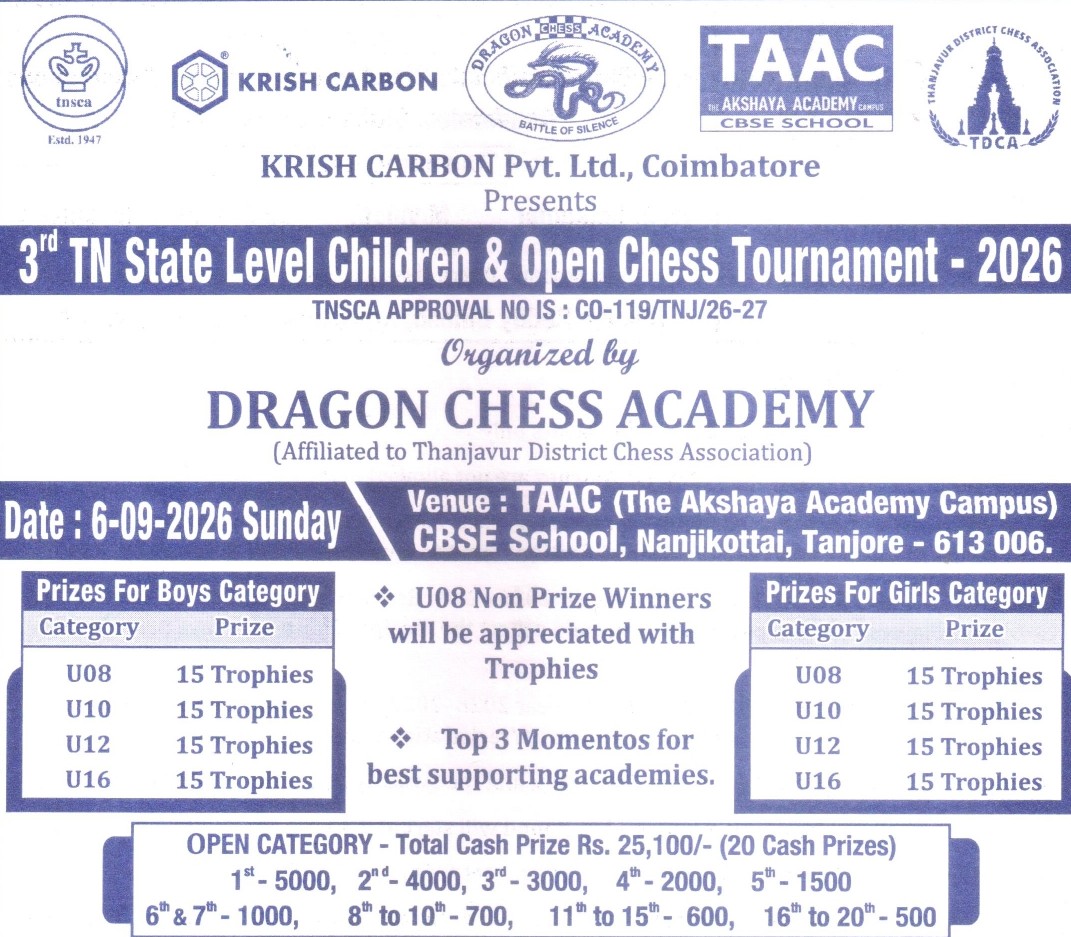 tnsca
Estd. 1947

KRISH CARBON

DRAGON CHESS ACADEMY
BATTLE OF SILENCE

TAAC
THE AKSHAYA ACADEMY CAMPUS
CBSE SCHOOL

THANJAVUR DISTRICT CHESS ASSOCIATION
TDCA

KRISH CARBON Pvt. Ltd., Coimbatore
Presents

3rd TN State Level Children & Open Chess Tournament - 2026

TNSCA APPROVAL NO IS : CO-119/TNJ/26-27

Organized by

DRAGON CHESS ACADEMY

(Affiliated to Thanjavur District Chess Association)

Date : 6-09-2026 Sunday

Venue : TAAC (The Akshaya Academy Campus)
CBSE School, Nanjikottai, Tanjore - 613 006.

Prizes For Boys Category

| Category | Prize |
|---|---|
| U08 | 15 Trophies |
| U10 | 15 Trophies |
| U12 | 15 Trophies |
| U16 | 15 Trophies |

❖ U08 Non Prize Winners will be appreciated with Trophies

❖ Top 3 Momentos for best supporting academies.

Prizes For Girls Category

| Category | Prize |
|---|---|
| U08 | 15 Trophies |
| U10 | 15 Trophies |
| U12 | 15 Trophies |
| U16 | 15 Trophies |

OPEN CATEGORY - Total Cash Prize Rs. 25,100/- (20 Cash Prizes)
1st - 5000, 2nd - 4000, 3rd - 3000, 4th - 2000, 5th - 1500
6th & 7th - 1000, 8th to 10th - 700, 11th to 15th - 600, 16th to 20th - 500